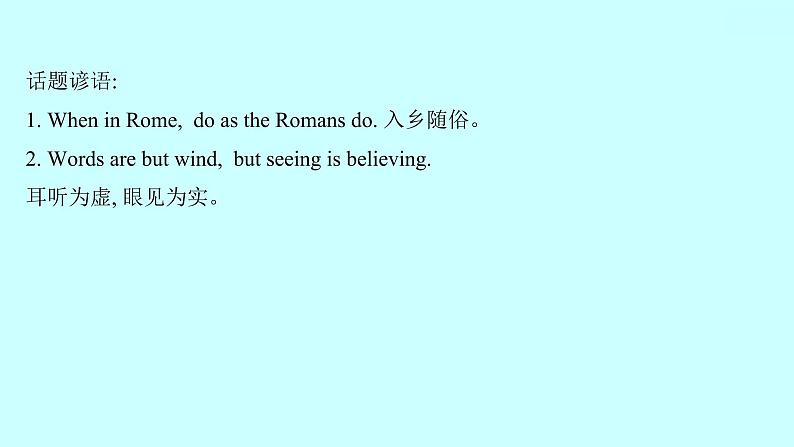 话题谚语:
1. When in Rome, do as the Romans do. 入乡随俗。
2. Words are but wind, but seeing is believing.
耳听为虚, 眼见为实。